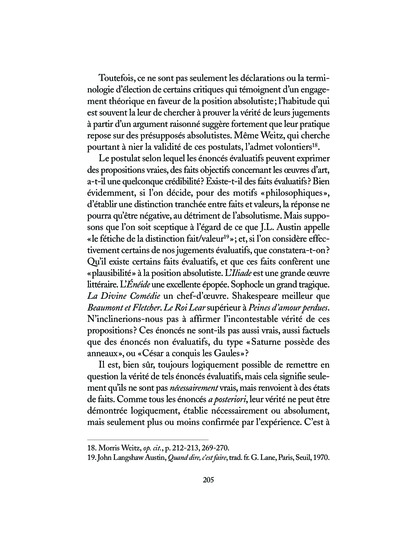 Toutefois, ce ne sont pas seulement les déclarations ou la terminologie d'élection de certains critiques qui témoignent d'un engagement théorique en faveur de la position absolutiste; l'habitude qui est souvent la leur de chercher à prouver la vérité de leurs jugements à partir d'un argument raisonné suggère fortement que leur pratique repose sur des présupposés absolutistes. Même Weitz, qui cherche pourtant à nier la validité de ces postulats, l'admet volontiers$^{18}$.

Le postulat selon lequel les énoncés évaluatifs peuvent exprimer des propositions vraies, des faits objectifs concernant les œuvres d'art, a-t-il une quelconque crédibilité? Existe-t-il des faits évaluatifs? Bien évidemment, si l'on décide, pour des motifs «philosophiques», d'établir une distinction tranchée entre faits et valeurs, la réponse ne pourra qu'être négative, au détriment de l'absolutisme. Mais supposons que l'on soit sceptique à l'égard de ce que J.L. Austin appelle «le fétiche de la distinction fait/valeur$^{19}$»; et, si l'on considère effectivement certains de nos jugements évaluatifs, que constatera-t-on? Qu'il existe certains faits évaluatifs, et que ces faits confèrent une «plausibilité» à la position absolutiste. L'Iliade est une grande œuvre littéraire. L'Énéide une excellente épopée. Sophocle un grand tragique. La Divine Comédie un chef-d'œuvre. Shakespeare meilleur que Beaumont et Fletcher. Le Roi Lear supérieur à Peines d'amour perdues. N'inclinerions-nous pas à affirmer l'incontestable vérité de ces propositions? Ces énoncés ne sont-ils pas aussi vrais, aussi factuels que des énoncés non évaluatifs, du type «Saturne possède des anneaux», ou «César a conquis les Gaules»?

Il est, bien sûr, toujours logiquement possible de remettre en question la vérité de tels énoncés évaluatifs, mais cela signifie seulement qu'ils ne sont pas nécessairement vrais, mais renvoient à des états de faits. Comme tous les énoncés a posteriori, leur vérité ne peut être démontrée logiquement, établie nécessairement ou absolument, mais seulement plus ou moins confirmée par l'expérience. C'est à

18. Morris Weitz, op. cit., p. 212-213, 269-270.
19. John Langshaw Austin, Quand dire, c'est faire, trad. fr. G. Lane, Paris, Seuil, 1970.

205